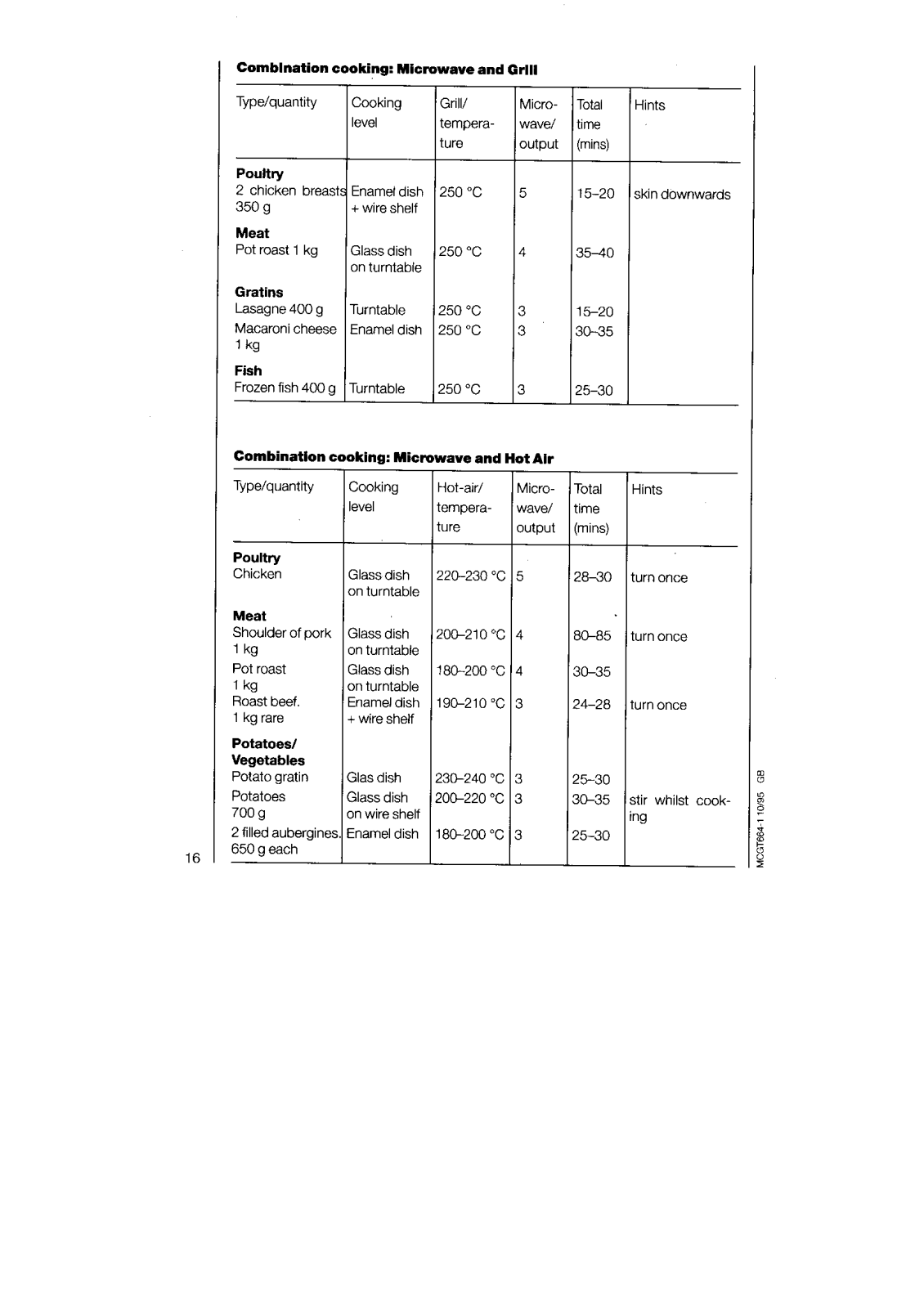 **Combination cooking: Microwave and Grill**

| Type/quantity | Cooking level | Grill/ temperature | Microwave/ output | Total time (mins) | Hints |
|---|---|---|---|---|---|
| **Poultry** | | | | | |
| 2 chicken breasts 350 g | Enamel dish + wire shelf | 250 °C | 5 | 15–20 | skin downwards |
| **Meat** | | | | | |
| Pot roast 1 kg | Glass dish on turntable | 250 °C | 4 | 35–40 | |
| **Gratins** | | | | | |
| Lasagne 400 g | Turntable | 250 °C | 3 | 15–20 | |
| Macaroni cheese 1 kg | Enamel dish | 250 °C | 3 | 30–35 | |
| **Fish** | | | | | |
| Frozen fish 400 g | Turntable | 250 °C | 3 | 25–30 | |

**Combination cooking: Microwave and Hot Air**

| Type/quantity | Cooking level | Hot-air/ temperature | Microwave/ output | Total time (mins) | Hints |
|---|---|---|---|---|---|
| **Poultry** | | | | | |
| Chicken | Glass dish on turntable | 220–230 °C | 5 | 28–30 | turn once |
| **Meat** | | | | | |
| Shoulder of pork 1 kg | Glass dish on turntable | 200–210 °C | 4 | 80–85 | turn once |
| Pot roast 1 kg | Glass dish on turntable | 180–200 °C | 4 | 30–35 | |
| Roast beef. 1 kg rare | Enamel dish + wire shelf | 190–210 °C | 3 | 24–28 | turn once |
| **Potatoes/ Vegetables** | | | | | |
| Potato gratin | Glas dish | 230–240 °C | 3 | 25–30 | |
| Potatoes 700 g | Glass dish on wire shelf | 200–220 °C | 3 | 30–35 | stir whilst cooking |
| 2 filled aubergines. 650 g each | Enamel dish | 180–200 °C | 3 | 25–30 | |

16

MCGT664-1 10/95 GB